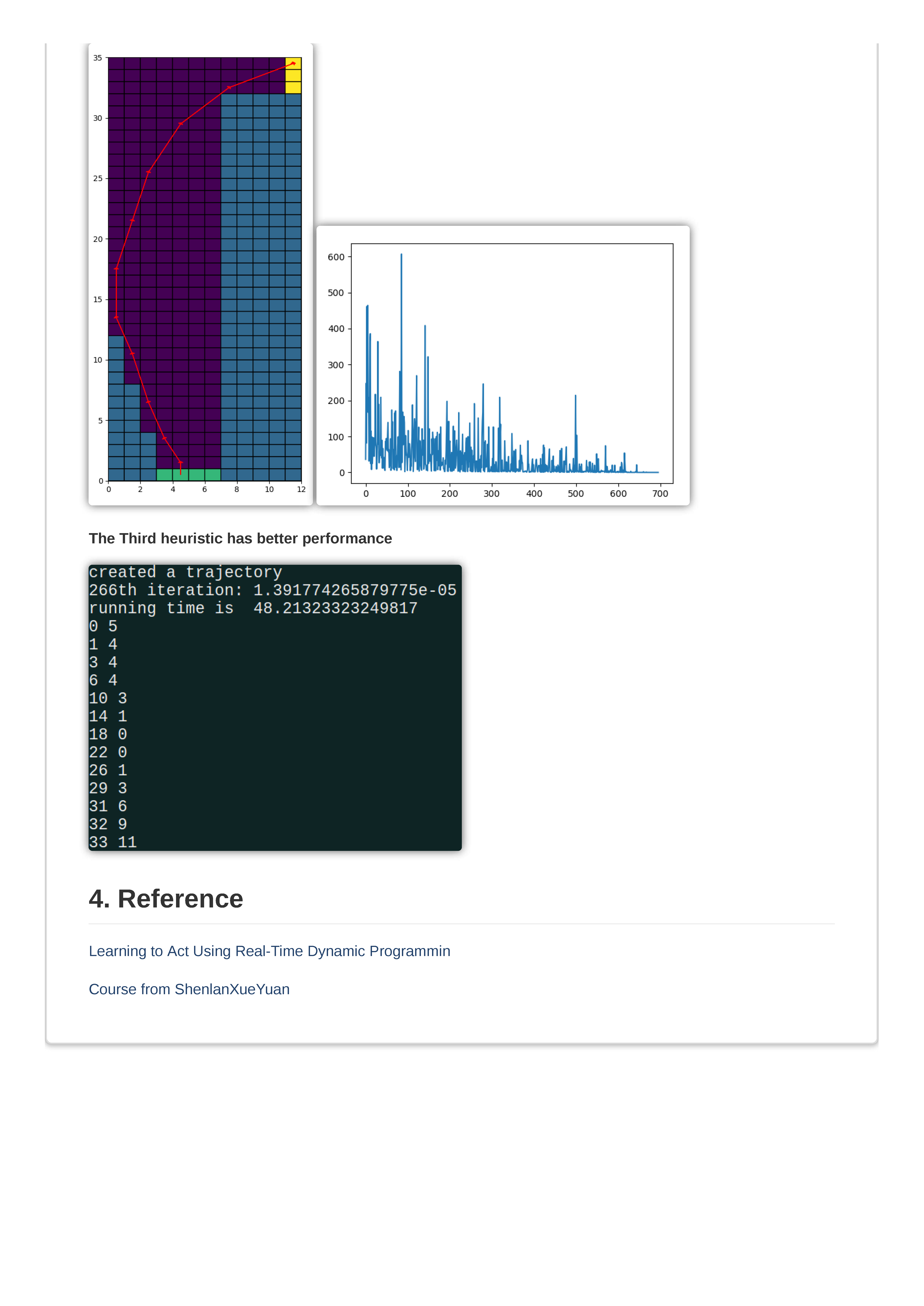 35
30
25
20
15
10
5
0
0 2 4 6 8 10 12

600
500
400
300
200
100
0
0 100 200 300 400 500 600 700

The Third heuristic has better performance

created a trajectory
266th iteration: 1.391774265879775e-05
running time is  48.21323323249817
0 5
1 4
3 4
6 4
10 3
14 1
18 0
22 0
26 1
29 3
31 6
32 9
33 11

4. Reference

Learning to Act Using Real-Time Dynamic Programmin

Course from ShenlanXueYuan